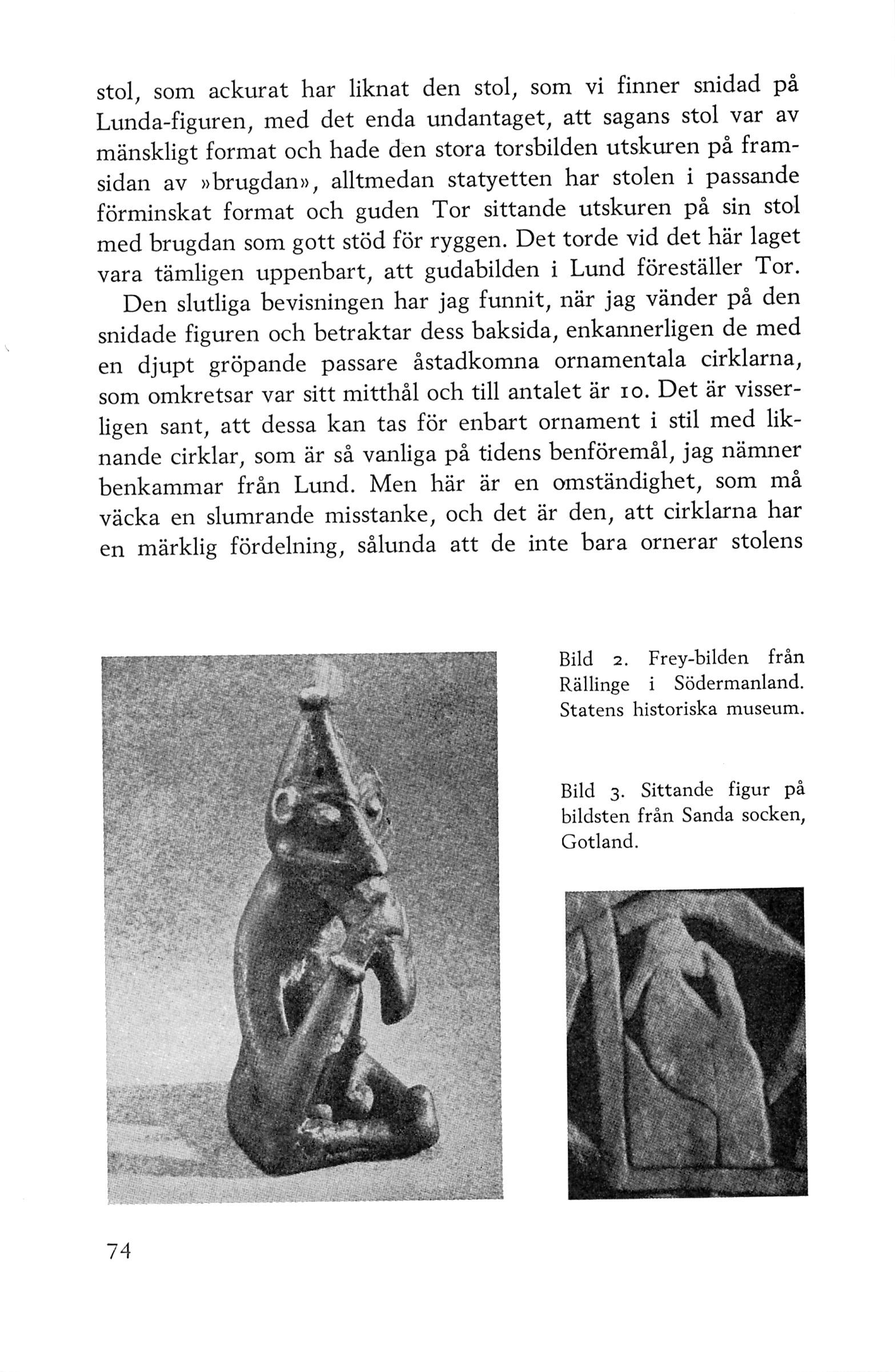 stol, som ackurat har liknat den stol, som vi finner snidad på Lunda-figuren, med det enda undantaget, att sagans stol var av mänskligt format och hade den stora torsbilden utskuren på framsidan av »brugdan», alltmedan statyetten har stolen i passande förminskat format och guden Tor sittande utskuren på sin stol med brugdan som gott stöd för ryggen. Det torde vid det här laget vara tämligen uppenbart, att gudabilden i Lund föreställer Tor.

Den slutliga bevisningen har jag funnit, när jag vänder på den snidade figuren och betraktar dess baksida, enkannerligen de med en djupt gröpande passare åstadkomna ornamentala cirklarna, som omkretsar var sitt mitthål och till antalet är 10. Det är visserligen sant, att dessa kan tas för enbart ornament i stil med liknande cirklar, som är så vanliga på tidens benföremål, jag nämner benkammar från Lund. Men här är en omständighet, som må väcka en slumrande misstanke, och det är den, att cirklarna har en märklig fördelning, sålunda att de inte bara ornerar stolens

Bild 2. Frey-bilden från Rällinge i Södermanland. Statens historiska museum.

Bild 3. Sittande figur på bildsten från Sanda socken, Gotland.

74